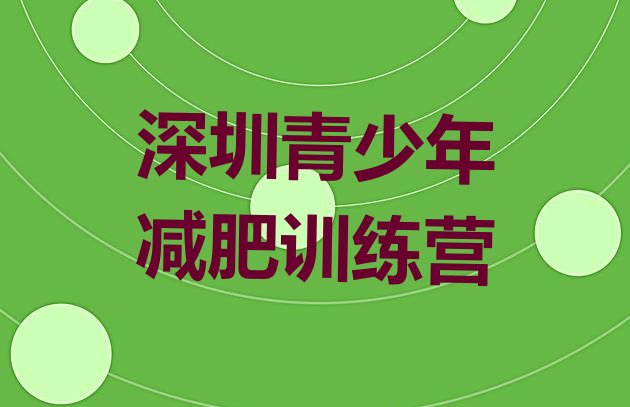 深圳青少年
减肥训练营